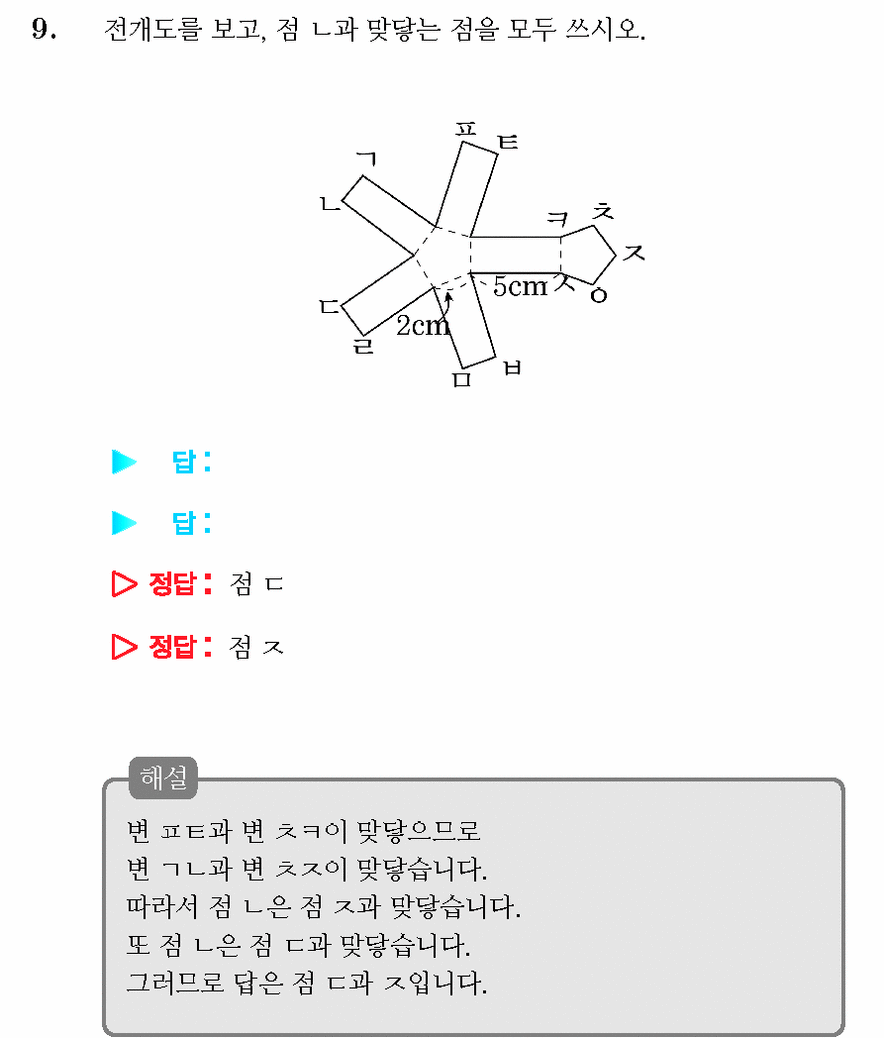 9. 전개도를 보고, 점 ㄴ과 맞닿는 점을 모두 쓰시오.

ㅍ ㅌ
ㄱ
ㄴ
ㅋ ㅊ
ㅈ
5cm ㅅ
ㅇ
ㄷ
2cm
ㄹ
ㅁ ㅂ

▶ 답:

▶ 답:

▷ 정답: 점 ㄷ

▷ 정답: 점 ㅈ

해설

변 ㅍㅌ과 변 ㅊㅋ이 맞닿으므로
변 ㄱㄴ과 변 ㅊㅈ이 맞닿습니다.
따라서 점 ㄴ은 점 ㅈ과 맞닿습니다.
또 점 ㄴ은 점 ㄷ과 맞닿습니다.
그러므로 답은 점 ㄷ과 ㅈ입니다.